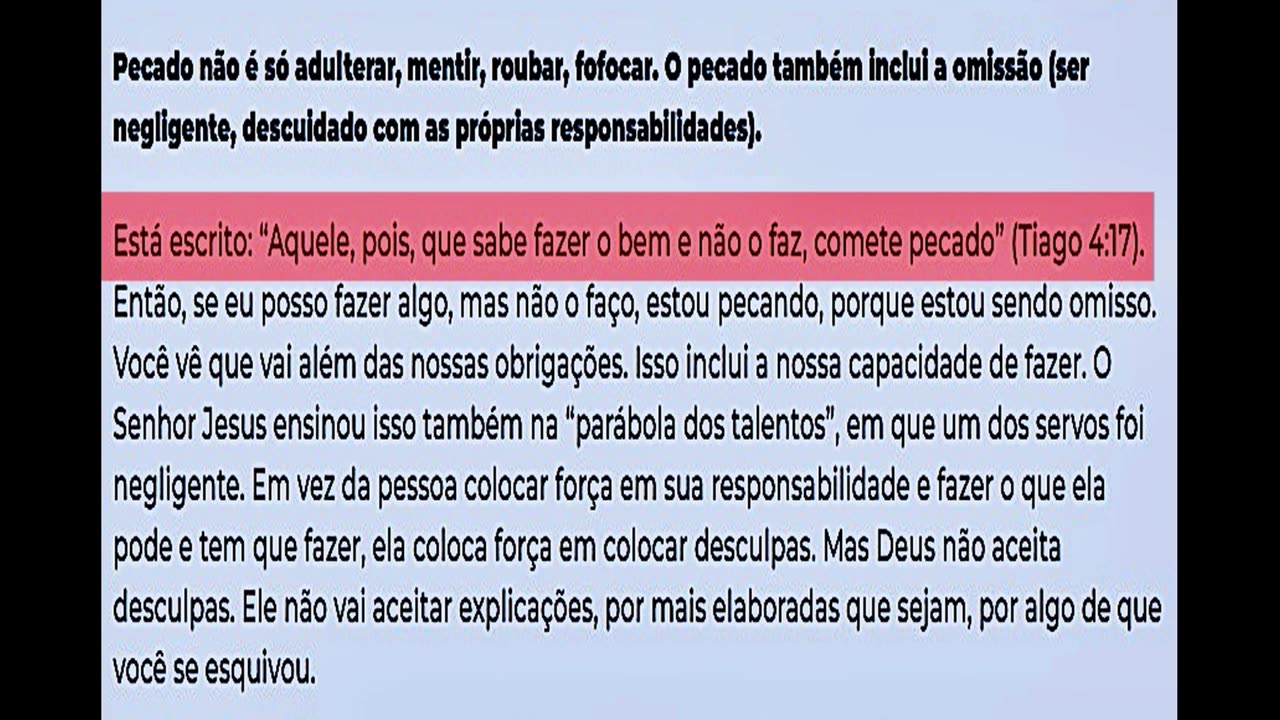 Pecado não é só adulterar, mentir, roubar, fofocar. O pecado também inclui a omissão (ser negligente, descuidado com as próprias responsabilidades).

Está escrito: “Aquele, pois, que sabe fazer o bem e não o faz, comete pecado” (Tiago 4:17). Então, se eu posso fazer algo, mas não o faço, estou pecando, porque estou sendo omisso. Você vê que vai além das nossas obrigações. Isso inclui a nossa capacidade de fazer. O Senhor Jesus ensinou isso também na “parábola dos talentos”, em que um dos servos foi negligente. Em vez da pessoa colocar força em sua responsabilidade e fazer o que ela pode e tem que fazer, ela coloca força em colocar desculpas. Mas Deus não aceita desculpas. Ele não vai aceitar explicações, por mais elaboradas que sejam, por algo de que você se esquivou.